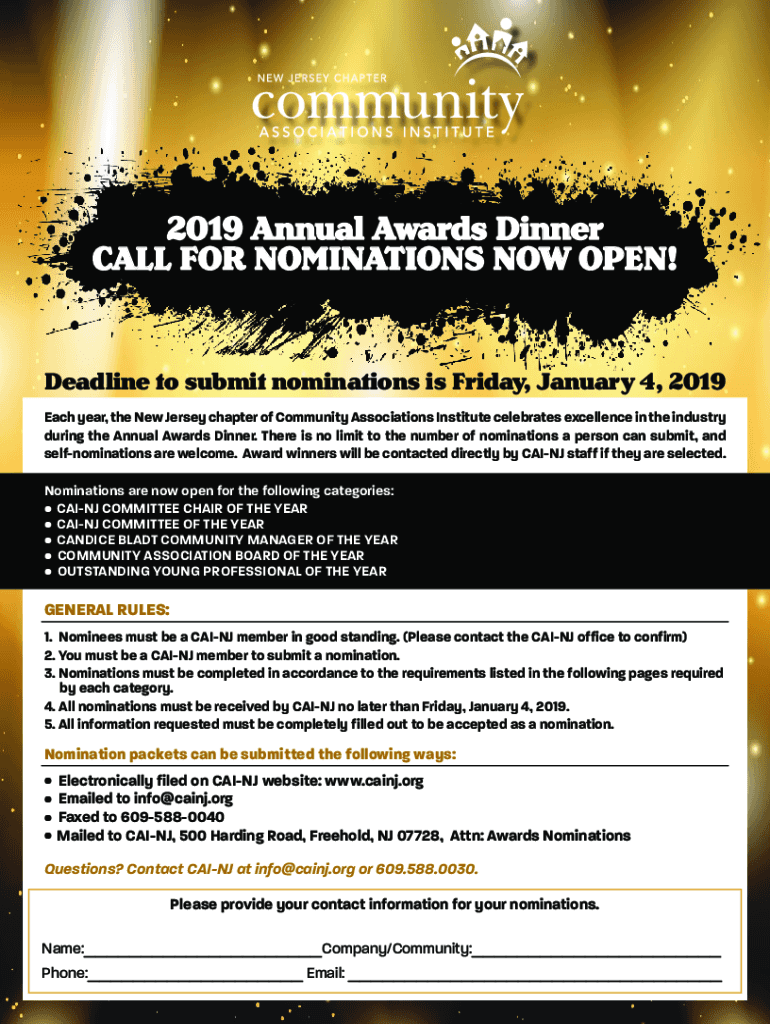 NEW JERSEY CHAPTER
community
ASSOCIATIONS INSTITUTE

2019 Annual Awards Dinner
CALL FOR NOMINATIONS NOW OPEN!

Deadline to submit nominations is Friday, January 4, 2019

Each year, the New Jersey chapter of Community Associations Institute celebrates excellence in the industry during the Annual Awards Dinner. There is no limit to the number of nominations a person can submit, and self-nominations are welcome. Award winners will be contacted directly by CAI-NJ staff if they are selected.

Nominations are now open for the following categories:
• CAI-NJ COMMITTEE CHAIR OF THE YEAR
• CAI-NJ COMMITTEE OF THE YEAR
• CANDICE BLADT COMMUNITY MANAGER OF THE YEAR
• COMMUNITY ASSOCIATION BOARD OF THE YEAR
• OUTSTANDING YOUNG PROFESSIONAL OF THE YEAR

GENERAL RULES:
1. Nominees must be a CAI-NJ member in good standing. (Please contact the CAI-NJ office to confirm)
2. You must be a CAI-NJ member to submit a nomination.
3. Nominations must be completed in accordance to the requirements listed in the following pages required by each category.
4. All nominations must be received by CAI-NJ no later than Friday, January 4, 2019.
5. All information requested must be completely filled out to be accepted as a nomination.

Nomination packets can be submitted the following ways:
• Electronically filed on CAI-NJ website: www.cainj.org
• Emailed to info@cainj.org
• Faxed to 609-588-0040
• Mailed to CAI-NJ, 500 Harding Road, Freehold, NJ 07728, Attn: Awards Nominations

Questions? Contact CAI-NJ at info@cainj.org or 609.588.0030.

Please provide your contact information for your nominations.

Name:____ Company/Community:____
Phone:____ Email: ____